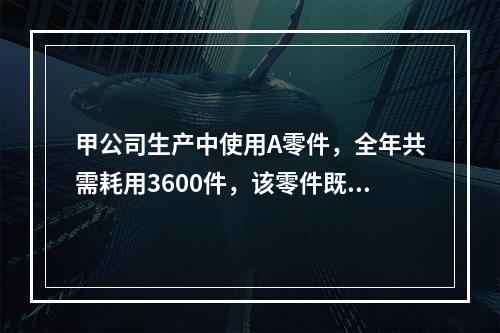 甲公司生产中使用A零件，全年共需耗用3600件，该零件既...